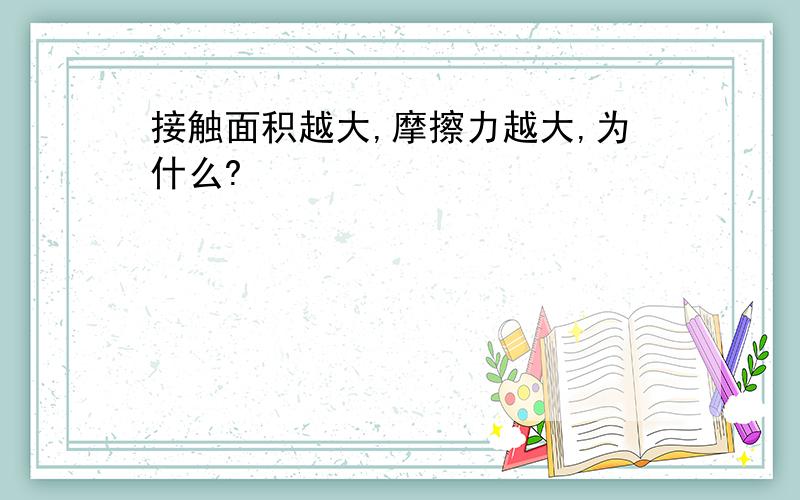 接触面积越大,摩擦力越大,为什么?